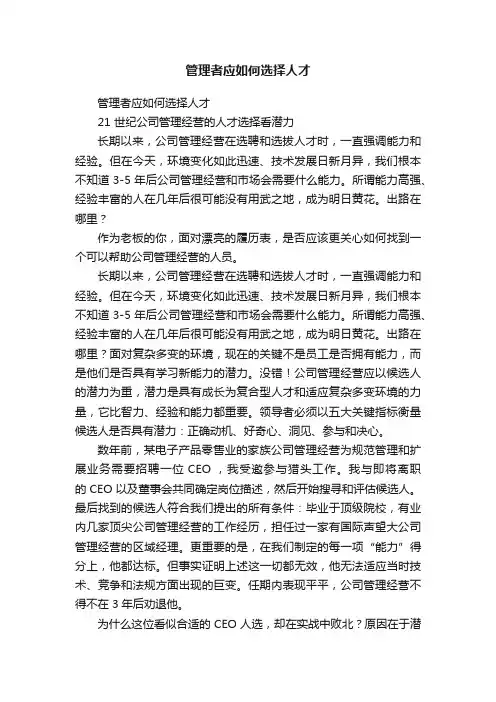 管理者应如何选择人才

管理者应如何选择人才

21 世纪公司管理经营的人才选择看潜力

长期以来，公司管理经营在选聘和选拔人才时，一直强调能力和经验。但在今天，环境变化如此迅速、技术发展日新月异，我们根本不知道 3-5 年后公司管理经营和市场会需要什么能力。所谓能力高强、经验丰富的人在几年后很可能没有用武之地，成为明日黄花。出路在哪里？

作为老板的你，面对漂亮的履历表，是否应该更关心如何找到一个可以帮助公司管理经营的人员。

长期以来，公司管理经营在选聘和选拔人才时，一直强调能力和经验。但在今天，环境变化如此迅速、技术发展日新月异，我们根本不知道 3-5 年后公司管理经营和市场会需要什么能力。所谓能力高强、经验丰富的人在几年后很可能没有用武之地，成为明日黄花。出路在哪里？面对复杂多变的环境，现在的关键不是员工是否拥有能力，而是他们是否具有学习新能力的潜力。没错！公司管理经营应以候选人的潜力为重，潜力是具有成长为复合型人才和适应复杂多变环境的力量，它比智力、经验和能力都重要。领导者必须以五大关键指标衡量候选人是否具有潜力：正确动机、好奇心、洞见、参与和决心。

数年前，某电子产品零售业的家族公司管理经营为规范管理和扩展业务需要招聘一位 CEO ，我受邀参与猎头工作。我与即将离职的 CEO 以及董事会共同确定岗位描述，然后开始搜寻和评估候选人。最后找到的候选人符合我们提出的所有条件：毕业于顶级院校，有业内几家顶尖公司管理经营的工作经历，担任过一家有国际声望大公司管理经营的区域经理。更重要的是，在我们制定的每一项“能力”得分上，他都达标。但事实证明上述这一切都无效，他无法适应当时技术、竞争和法规方面出现的巨变。任期内表现平平，公司管理经营不得不在 3 年后劝退他。

为什么这位看似合适的 CEO 人选，却在实战中败北？原因在于潜